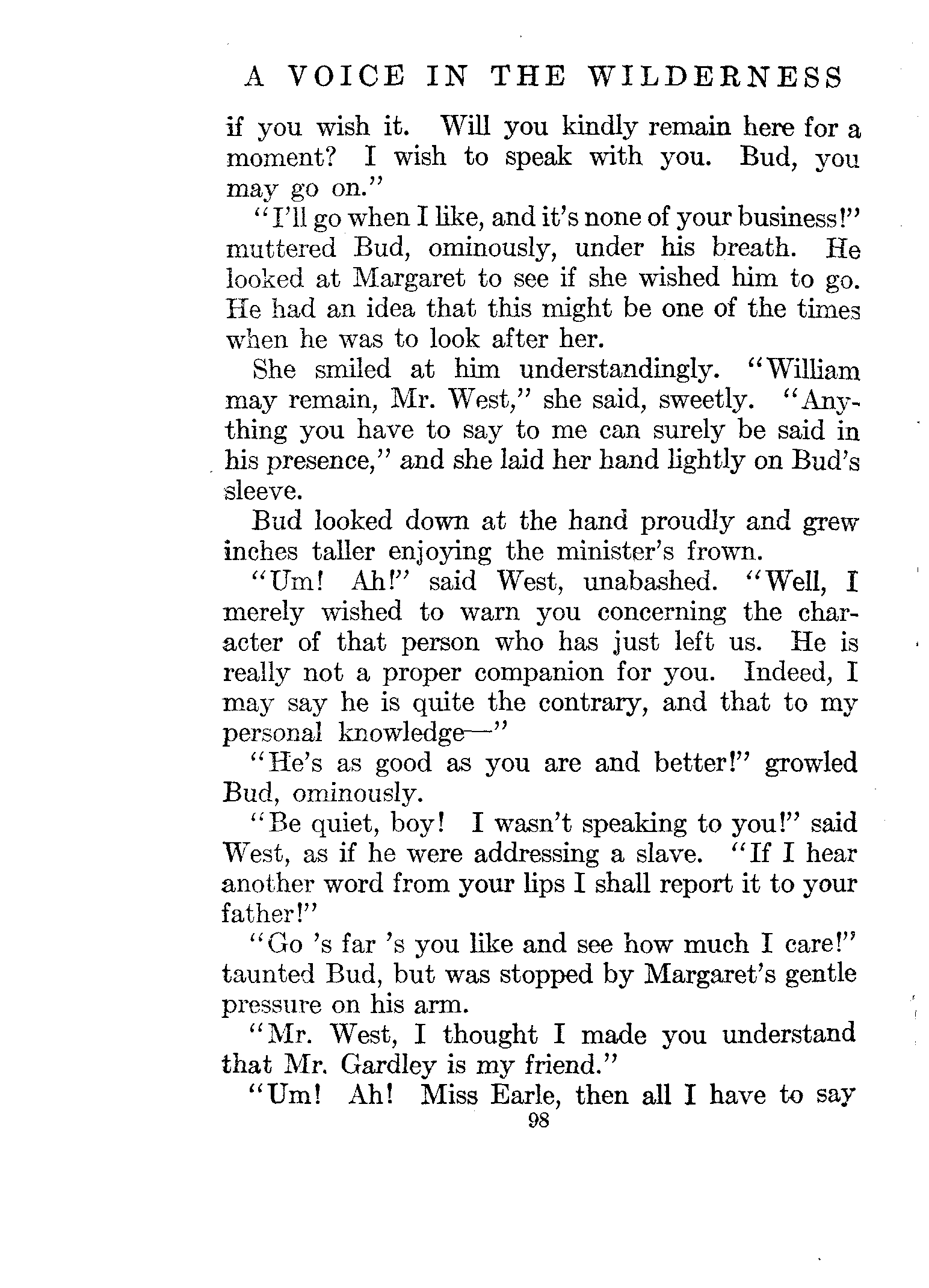 A VOICE IN THE WILDERNESS

if you wish it. Will you kindly remain here for a moment? I wish to speak with you. Bud, you may go on."

"I'll go when I like, and it's none of your business!" muttered Bud, ominously, under his breath. He looked at Margaret to see if she wished him to go. He had an idea that this might be one of the times when he was to look after her.

She smiled at him understandingly. "William may remain, Mr. West," she said, sweetly. "Anything you have to say to me can surely be said in his presence," and she laid her hand lightly on Bud's sleeve.

Bud looked down at the hand proudly and grew inches taller enjoying the minister's frown.

"Um! Ah!" said West, unabashed. "Well, I merely wished to warn you concerning the character of that person who has just left us. He is really not a proper companion for you. Indeed, I may say he is quite the contrary, and that to my personal knowledge—"

"He's as good as you are and better!" growled Bud, ominously.

"Be quiet, boy! I wasn't speaking to you!" said West, as if he were addressing a slave. "If I hear another word from your lips I shall report it to your father!"

"Go 's far 's you like and see how much I care!" taunted Bud, but was stopped by Margaret's gentle pressure on his arm.

"Mr. West, I thought I made you understand that Mr. Gardley is my friend."

"Um! Ah! Miss Earle, then all I have to say

98